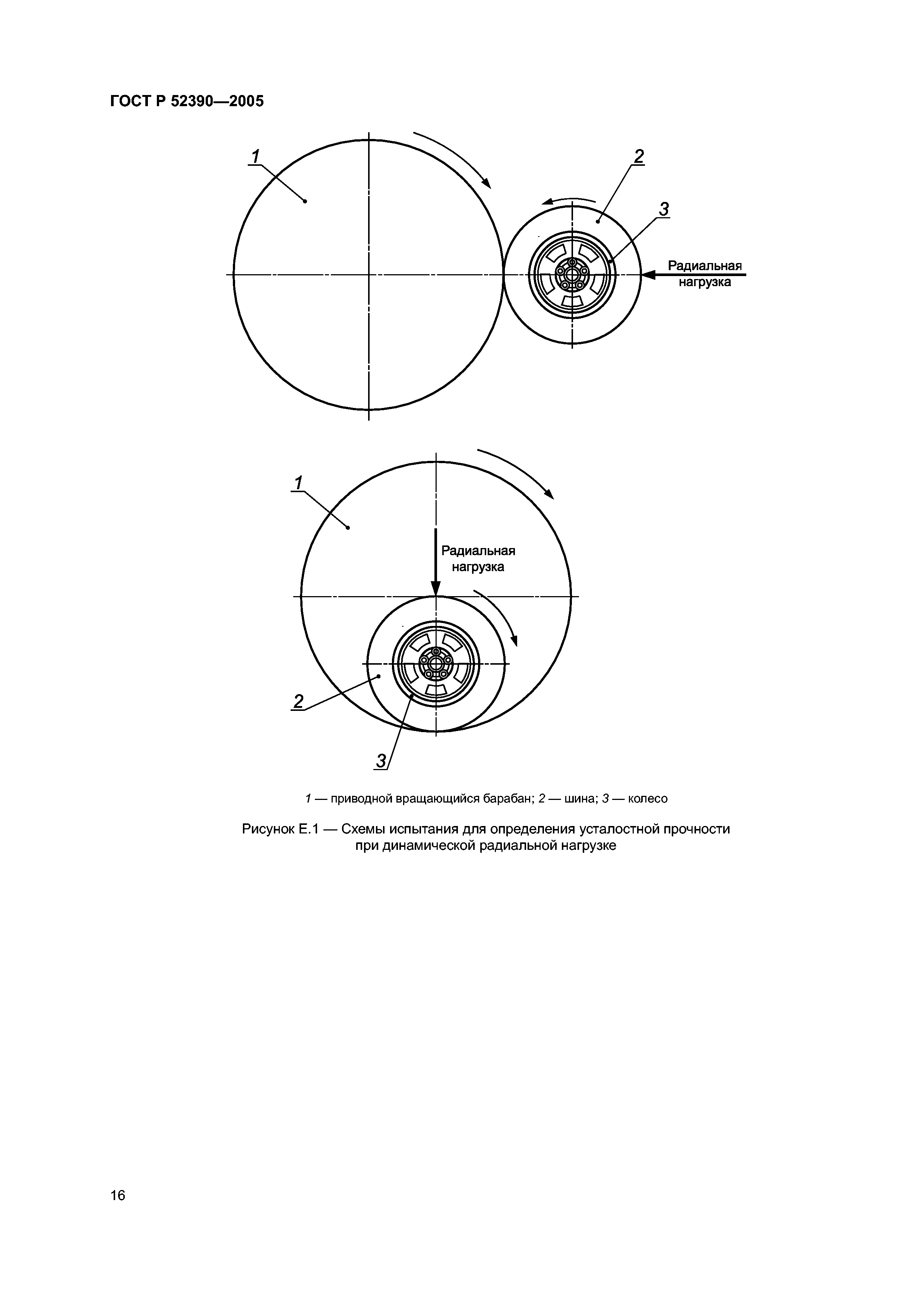 ГОСТ Р 52390—2005

1

2

3

Радиальная нагрузка

1

Радиальная нагрузка

2

3

1 — приводной вращающийся барабан; 2 — шина; 3 — колесо

Рисунок Е.1 — Схемы испытания для определения усталостной прочности при динамической радиальной нагрузке

16